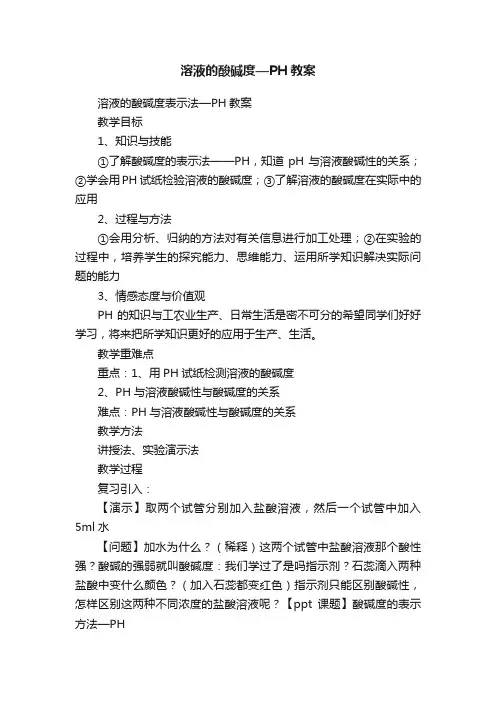 溶液的酸碱度—PH 教案

溶液的酸碱度表示法—PH 教案

教学目标

1、知识与技能

①了解酸碱度的表示法——PH，知道 pH 与溶液酸碱性的关系；②学会用 PH 试纸检验溶液的酸碱度；③了解溶液的酸碱度在实际中的应用

2、过程与方法

①会用分析、归纳的方法对有关信息进行加工处理；②在实验的过程中，培养学生的探究能力、思维能力、运用所学知识解决实际问题的能力

3、情感态度与价值观

PH 的知识与工农业生产、日常生活是密不可分的希望同学们好好学习，将来把所学知识更好的应用于生产、生活。

教学重难点

重点：1、用 PH 试纸检测溶液的酸碱度

2、PH 与溶液酸碱性与酸碱度的关系

难点：PH 与溶液酸碱性与酸碱度的关系

教学方法

讲授法、实验演示法

教学过程

复习引入：

【演示】取两个试管分别加入盐酸溶液，然后一个试管中加入 5ml 水

【问题】加水为什么？（稀释）这两个试管中盐酸溶液那个酸性强？酸碱的强弱就叫酸碱度：我们学过了是吗指示剂？石蕊滴入两种盐酸中变什么颜色？（加入石蕊都变红色）指示剂只能区别酸碱性，怎样区别这两种不同浓度的盐酸溶液呢？【ppt 课题】酸碱度的表示方法—PH